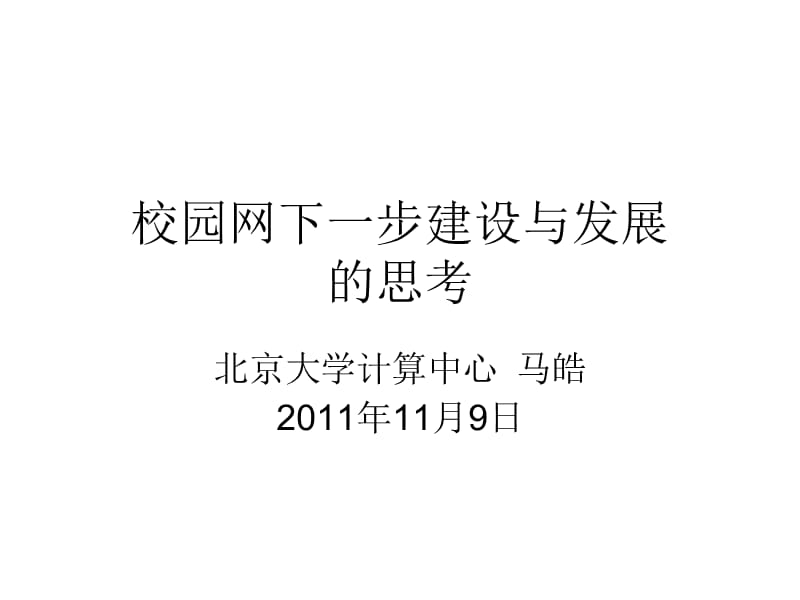 校园网下一步建设与发展的思考

北京大学计算中心 马皓
2011年11月9日